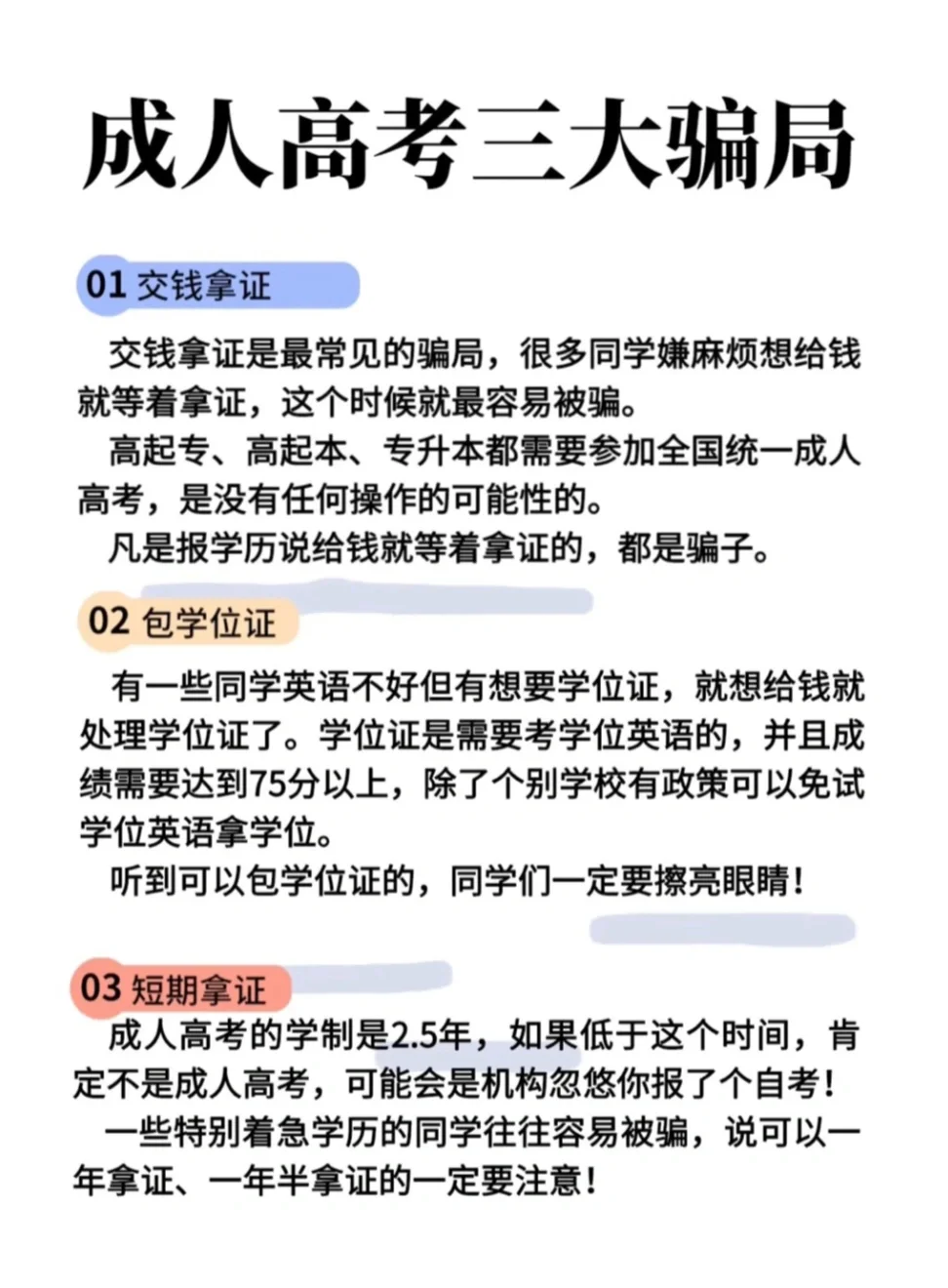 成人高考三大骗局

01 交钱拿证

交钱拿证是最常见的骗局，很多同学嫌麻烦想给钱就等着拿证，这个时候就最容易被骗。

高起专、高起本、专升本都需要参加全国统一成人高考，是没有任何操作的可能性的。

凡是报学历说给钱就等着拿证的，都是骗子。

02 包学位证

有一些同学英语不好但有想要学位证，就想给钱就处理学位证了。学位证是需要考学位英语的，并且成绩需要达到75分以上，除了个别学校有政策可以免试学位英语拿学位。

听到可以包学位证的，同学们一定要擦亮眼睛！

03 短期拿证

成人高考的学制是2.5年，如果低于这个时间，肯定不是成人高考，可能会是机构忽悠你报了个自考！

一些特别着急学历的同学往往容易被骗，说可以一年拿证、一年半拿证的一定要注意！